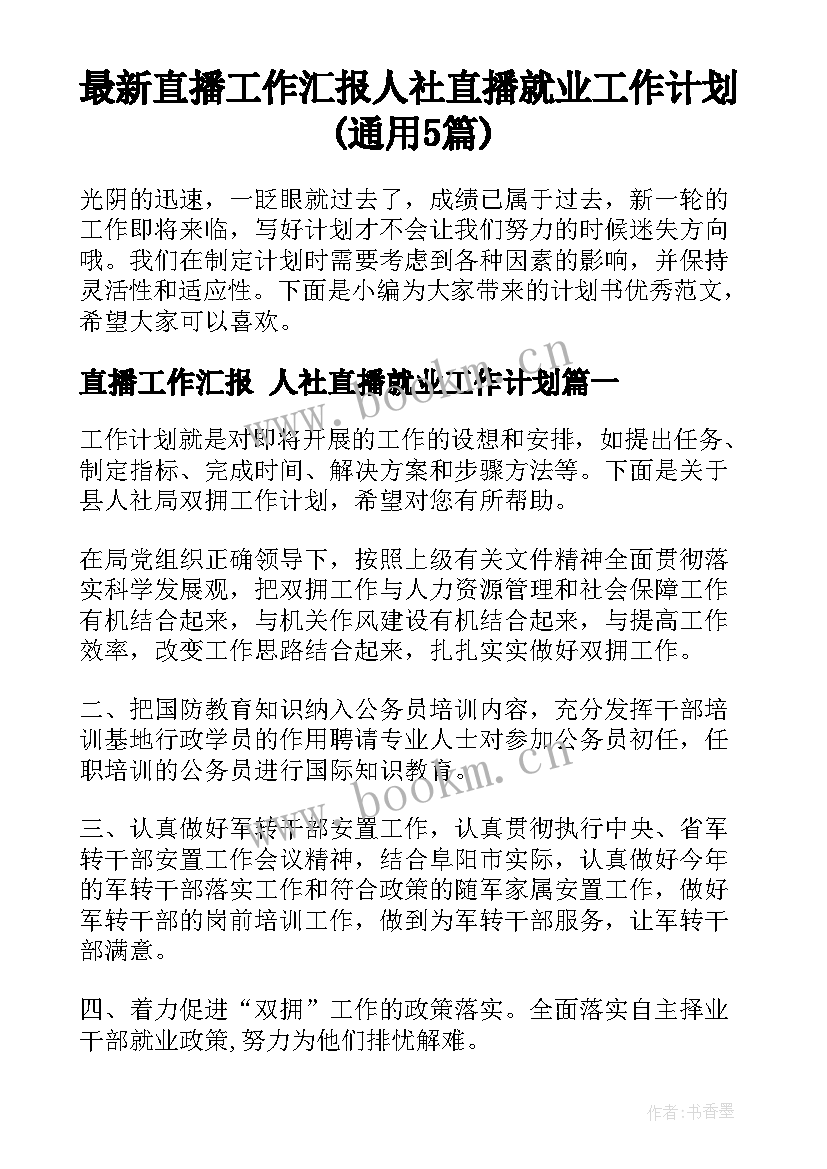 最新直播工作汇报人社直播就业工作计划(通用5篇)

光阴的迅速，一眨眼就过去了，成绩已属于过去，新一轮的工作即将来临，写好计划才不会让我们努力的时候迷失方向哦。我们在制定计划时需要考虑到各种因素的影响，并保持灵活性和适应性。下面是小编为大家带来的计划书优秀范文，希望大家可以喜欢。

直播工作汇报 人社直播就业工作计划篇一

工作计划就是对即将开展的工作的设想和安排，如提出任务、制定指标、完成时间、解决方案和步骤方法等。下面是关于县人社局双拥工作计划，希望对您有所帮助。

在局党组织正确领导下，按照上级有关文件精神全面贯彻落实科学发展观，把双拥工作与人力资源管理和社会保障工作有机结合起来，与机关作风建设有机结合起来，与提高工作效率，改变工作思路结合起来，扎扎实实做好双拥工作。

二、把国防教育知识纳入公务员培训内容，充分发挥干部培训基地行政学员的作用聘请专业人士对参加公务员初任，任职培训的公务员进行国际知识教育。

三、认真做好军转干部安置工作，认真贯彻执行中央、省军转干部安置工作会议精神，结合阜阳市实际，认真做好今年的军转干部落实工作和符合政策的随军家属安置工作，做好军转干部的岗前培训工作，做到为军转干部服务，让军转干部满意。

四、着力促进“双拥”工作的政策落实。全面落实自主择业干部就业政策,努力为他们排忧解难。

www.bookm.cn

www.bookm.cn

作者：书香墨